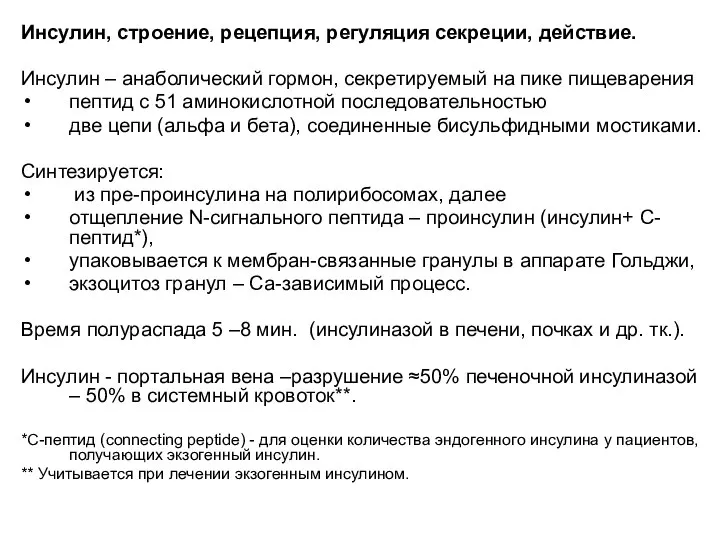 Инсулин, строение, рецепция, регуляция секреции, действие.

Инсулин – анаболический гормон, секретируемый на пике пищеварения
• пептид с 51 аминокислотной последовательностью
• две цепи (альфа и бета), соединенные бисульфидными мостиками.

Синтезируется:
• из пре-проинсулина на полирибосомах, далее
• отщепление N-сигнального пептида – проинсулин (инсулин+ С-пептид*),
• упаковывается к мембран-связанные гранулы в аппарате Гольджи,
• экзоцитоз гранул – Са-зависимый процесс.

Время полураспада 5 –8 мин. (инсулиназой в печени, почках и др. тк.).

Инсулин - портальная вена –разрушение ≈50% печеночной инсулиназой – 50% в системный кровоток**.

*С-пептид (connecting peptide) - для оценки количества эндогенного инсулина у пациентов, получающих экзогенный инсулин.
** Учитывается при лечении экзогенным инсулином.